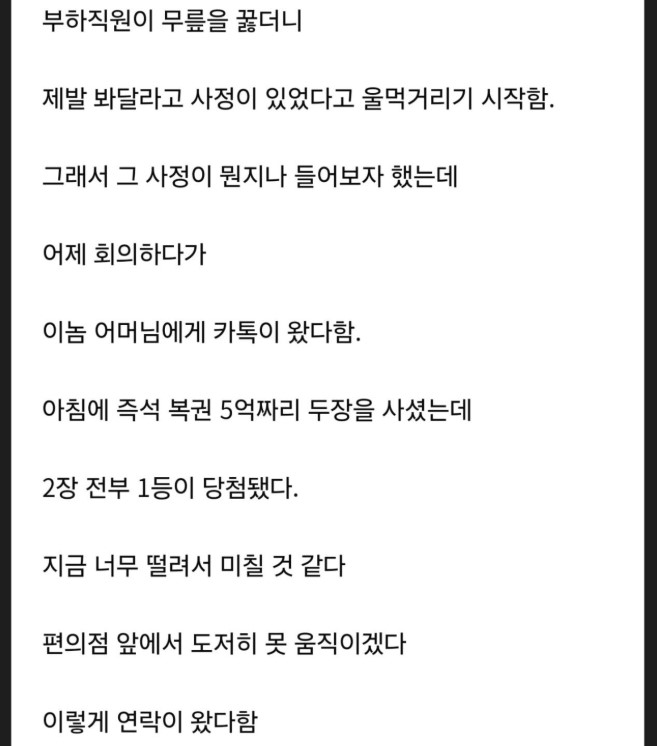 부하직원이 무릎을 꿇더니

제발 봐달라고 사정이 있었다고 울먹거리기 시작함.

그래서 그 사정이 뭔지나 들어보자 했는데

어제 회의하다가

이놈 어머님에게 카톡이 왔다함.

아침에 즉석 복권 5억짜리 두장을 사셨는데

2장 전부 1등이 당첨됐다.

지금 너무 떨려서 미칠 것 같다

편의점 앞에서 도저히 못 움직이겠다

이렇게 연락이 왔다함